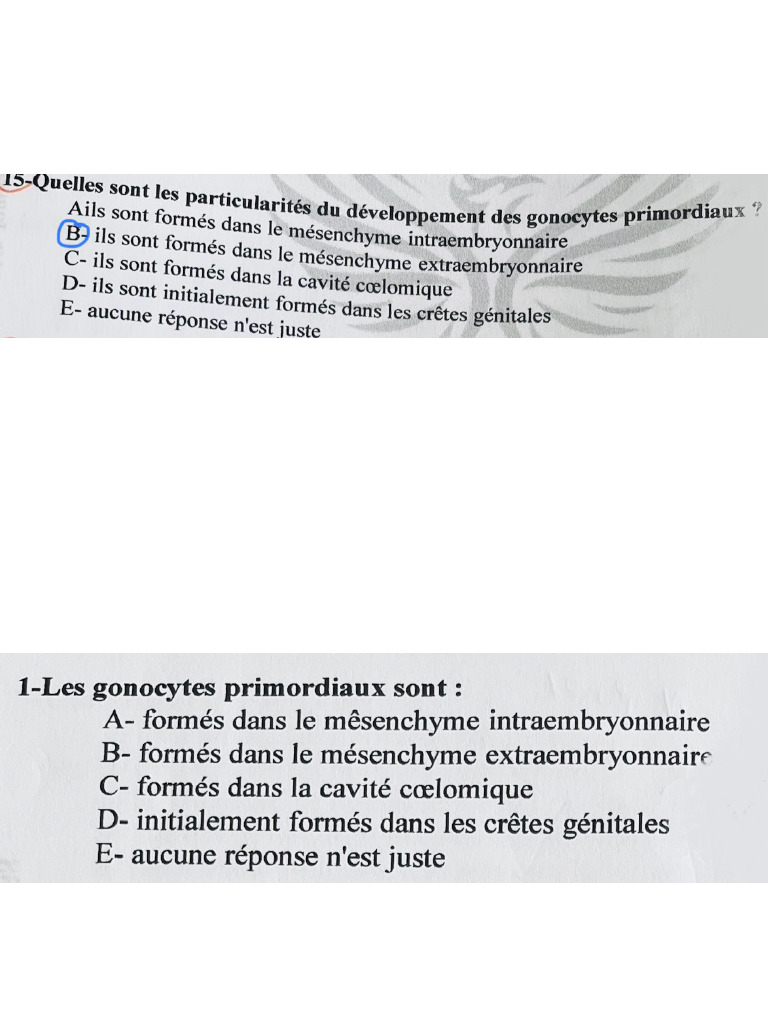 15-Quelles sont les particularités du développement des gonocytes primordiaux ?
Ails sont formés dans le mésenchyme intraembryonnaire
B- ils sont formés dans le mésenchyme extraembryonnaire
C- ils sont formés dans la cavité cœlomique
D- ils sont initialement formés dans les crêtes génitales
E- aucune réponse n'est juste

1-Les gonocytes primordiaux sont :
A- formés dans le mêsenchyme intraembryonnaire
B- formés dans le mésenchyme extraembryonnaire
C- formés dans la cavité cœlomique
D- initialement formés dans les crêtes génitales
E- aucune réponse n'est juste